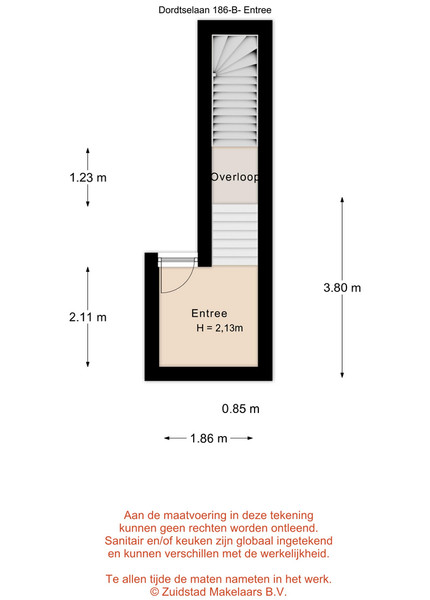 Dordtselaan 186-B- Entree

1.23 m

Overloop

3.80 m

2.11 m

Entree
H = 2,13m

0.85 m

1.86 m

Aan de maatvoering in deze tekening kunnen geen rechten worden ontleend. Sanitair en/of keuken zijn globaal ingetekend en kunnen verschillen met de werkelijkheid.

Te allen tijde de maten nameten in het werk.
© Zuidstad Makelaars B.V.